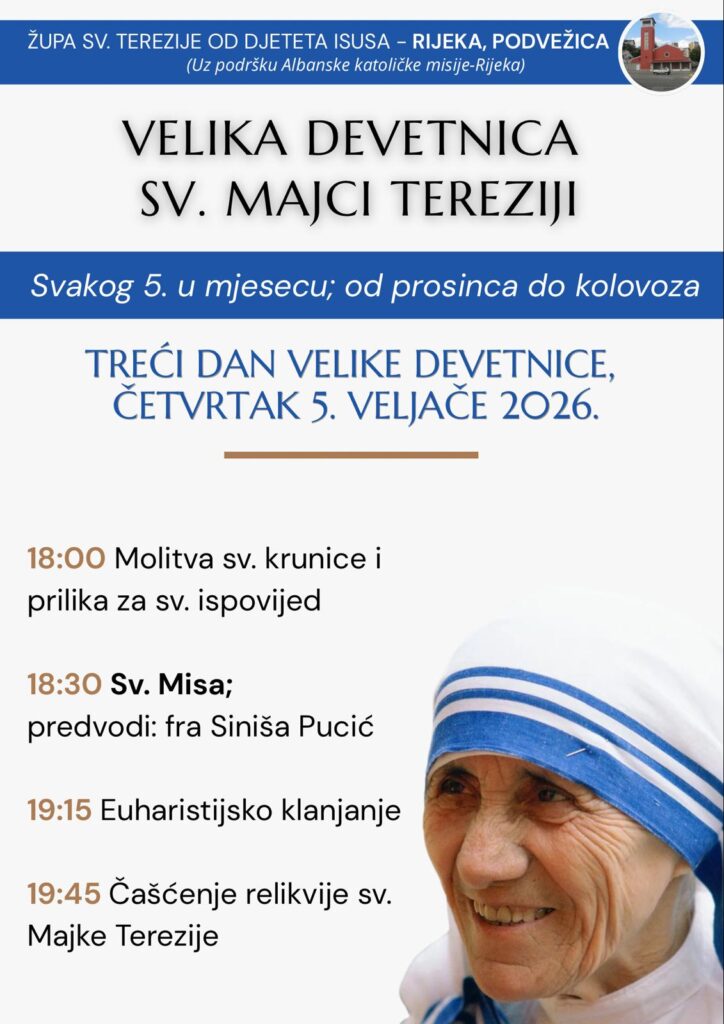 ŽUPA SV. TEREZIJE OD DJETETA ISUSA – RIJEKA, PODVEŽICA
(Uz podršku Albanske katoličke misije-Rijeka)

VELIKA DEVETNICA
SV. MAJCI TEREZIJI

Svakog 5. u mjesecu; od prosinca do kolovoza

TREĆI DAN VELIKE DEVETNICE,
ČETVRTAK 5. VELJAČE 2026.

18:00 Molitva sv. krunice i prilika za sv. ispovijed

18:30 Sv. Misa;
predvodi: fra Siniša Pucić

19:15 Euharistijsko klanjanje

19:45 Čašćenje relikvije sv. Majke Terezije